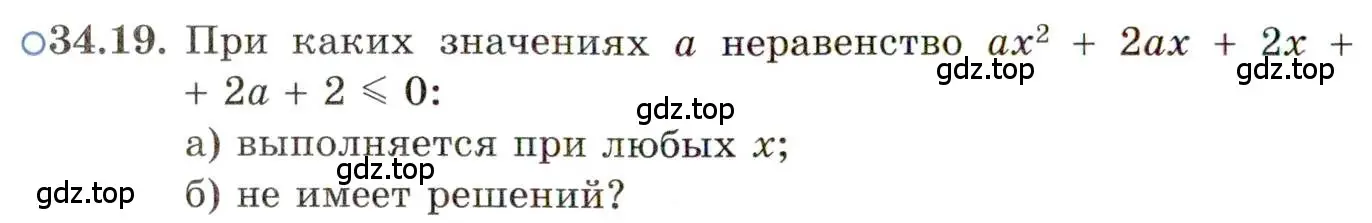 ○34.19. При каких значениях $a$ неравенство $ax^2 + 2ax + 2x + 2a + 2 \leqslant 0$:

gdz.top gdz.top

gdz.top

а) выполняется при любых $x$;

gdz.top

gdz.top

б) не имеет решений?